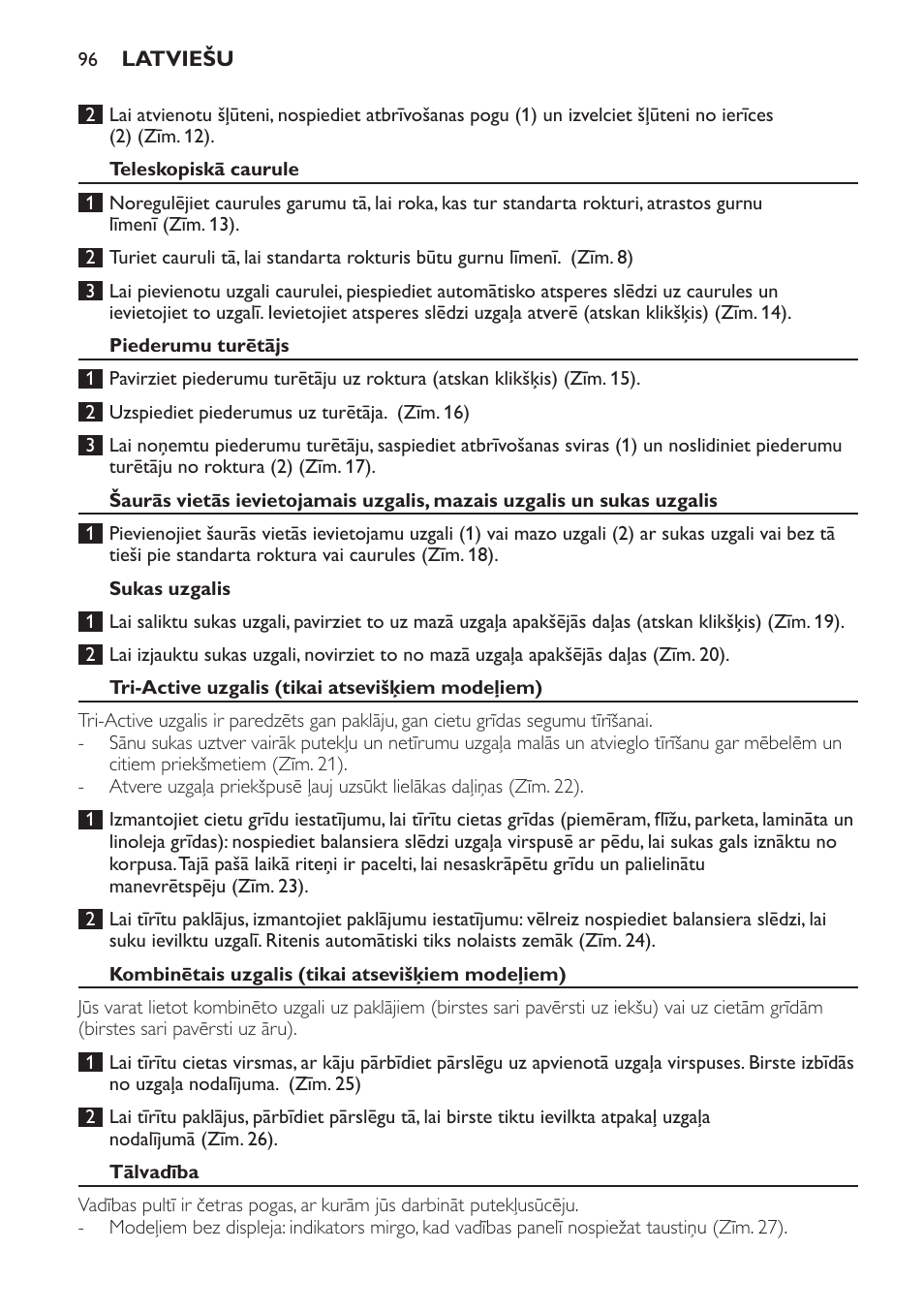 96 LATVIEŠU

2 Lai atvienotu šļūteni, nospiediet atbrīvošanas pogu (1) un izvelciet šļūteni no ierīces (2) (Zīm. 12).

Teleskopiskā caurule

1 Noregulējiet caurules garumu tā, lai roka, kas tur standarta rokturi, atrastos gurnu līmenī (Zīm. 13).

2 Turiet cauruli tā, lai standarta rokturis būtu gurnu līmenī. (Zīm. 8)

3 Lai pievienotu uzgali caurulei, piespiediet automātisko atsperes slēdzi uz caurules un ievietojiet to uzgalī. Ievietojiet atsperes slēdzi uzgaļa atverē (atskan klikšķis) (Zīm. 14).

Piederumu turētājs

1 Pavirziet piederumu turētāju uz roktura (atskan klikšķis) (Zīm. 15).

2 Uzspiediet piederumus uz turētāja. (Zīm. 16)

3 Lai noņemtu piederumu turētāju, saspiediet atbrīvošanas sviras (1) un noslidiniet piederumu turētāju no roktura (2) (Zīm. 17).

Šaurās vietās ievietojamais uzgalis, mazais uzgalis un sukas uzgalis

1 Pievienojiet šaurās vietās ievietojamu uzgali (1) vai mazo uzgali (2) ar sukas uzgali vai bez tā tieši pie standarta roktura vai caurules (Zīm. 18).

Sukas uzgalis

1 Lai saliktu sukas uzgali, pavirziet to uz mazā uzgaļa apakšējās daļas (atskan klikšķis) (Zīm. 19).

2 Lai izjauktu sukas uzgali, novirziet to no mazā uzgaļa apakšējās daļas (Zīm. 20).

Tri-Active uzgalis (tikai atsevišķiem modeļiem)

Tri-Active uzgalis ir paredzēts gan paklāju, gan cietu grīdas segumu tīrīšanai.
- Sānu sukas uztver vairāk putekļu un netīrumu uzgaļa malās un atvieglo tīrīšanu gar mēbelēm un citiem priekšmetiem (Zīm. 21).
- Atvere uzgaļa priekšpusē ļauj uzsūkt lielākas daļiņas (Zīm. 22).

1 Izmantojiet cietu grīdu iestatījumu, lai tīrītu cietas grīdas (piemēram, flīžu, parketa, lamināta un linoleja grīdas): nospiediet balansiera slēdzi uzgaļa virspusē ar pēdu, lai sukas gals iznāktu no korpusa. Tajā pašā laikā riteņi ir pacelti, lai nesaskrāpētu grīdu un palielinātu manevrētspēju (Zīm. 23).

2 Lai tīrītu paklājus, izmantojiet paklājumu iestatījumu: vēlreiz nospiediet balansiera slēdzi, lai suku ievilktu uzgalī. Ritenis automātiski tiks nolaists zemāk (Zīm. 24).

Kombinētais uzgalis (tikai atsevišķiem modeļiem)

Jūs varat lietot kombinēto uzgali uz paklājiem (birstes sari pavērsti uz iekšu) vai uz cietām grīdām (birstes sari pavērsti uz āru).

1 Lai tīrītu cietas virsmas, ar kāju pārbīdiet pārslēgu uz apvienotā uzgaļa virspuses. Birste izbīdās no uzgaļa nodalījuma. (Zīm. 25)

2 Lai tīrītu paklājus, pārbīdiet pārslēgu tā, lai birste tiktu ievilkta atpakaļ uzgaļa nodalījumā (Zīm. 26).

Tālvadība

Vadības pultī ir četras pogas, ar kurām jūs darbināt putekļusūcēju.
- Modeļiem bez displeja: indikators mirgo, kad vadības panelī nospiežat taustiņu (Zīm. 27).